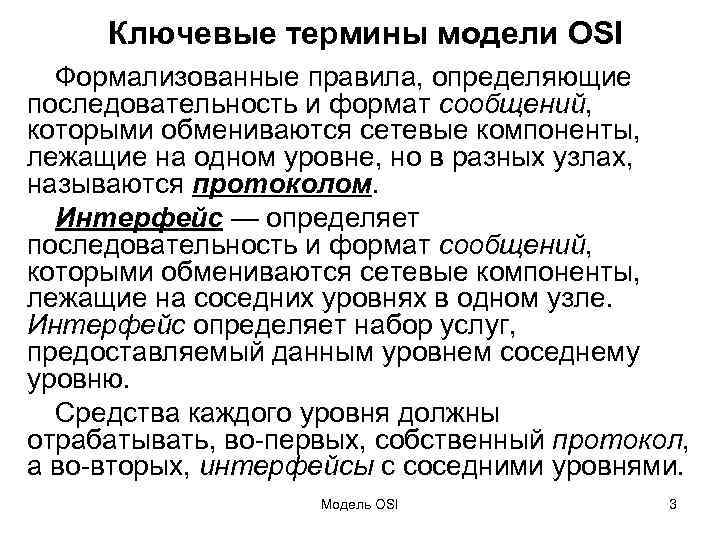 Ключевые термины модели OSI

Формализованные правила, определяющие последовательность и формат сообщений, которыми обмениваются сетевые компоненты, лежащие на одном уровне, но в разных узлах, называются протоколом.

Интерфейс — определяет последовательность и формат сообщений, которыми обмениваются сетевые компоненты, лежащие на соседних уровнях в одном узле. Интерфейс определяет набор услуг, предоставляемый данным уровнем соседнему уровню.

Средства каждого уровня должны отрабатывать, во-первых, собственный протокол, а во-вторых, интерфейсы с соседними уровнями.

Модель OSI

3